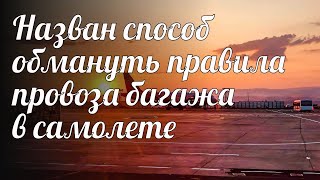 Назван способ обмануть правила провоза багажа в самолете